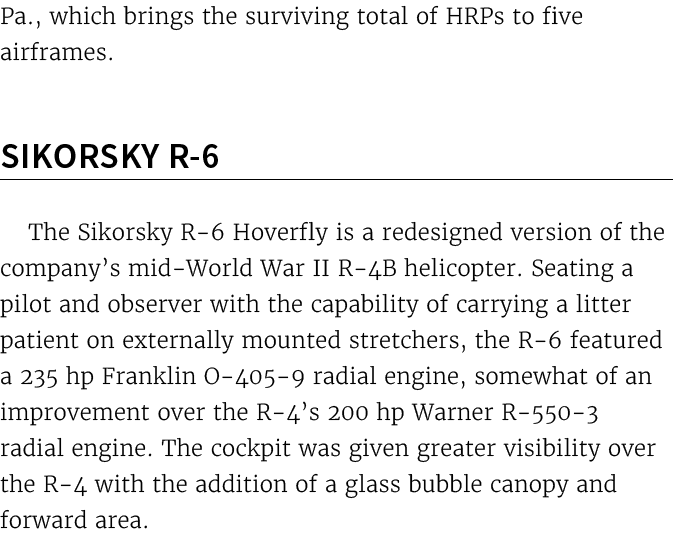 Pa., which brings the surviving total of HRPs to five airframes.

SIKORSKY R-6

The Sikorsky R-6 Hoverfly is a redesigned version of the company's mid-World War II R-4B helicopter. Seating a pilot and observer with the capability of carrying a litter patient on externally mounted stretchers, the R-6 featured a 235 hp Franklin O-405-9 radial engine, somewhat of an improvement over the R-4's 200 hp Warner R-550-3 radial engine. The cockpit was given greater visibility over the R-4 with the addition of a glass bubble canopy and forward area.